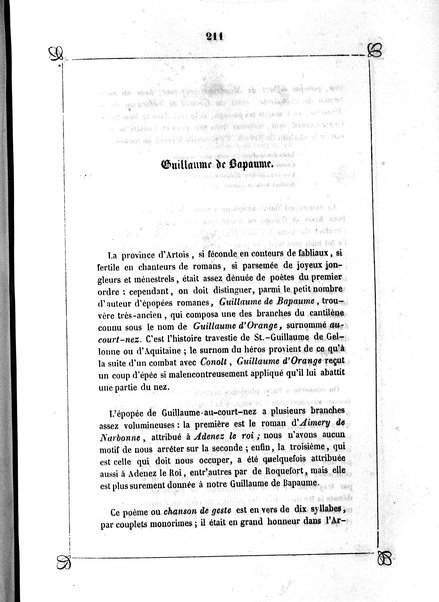 211

Guillaume de Bapaume.

La province d'Artois, si féconde en conteurs de fabliaux, si fertile en chanteurs de romans, si parsemée de joyeux jongleurs et ménestrels, était assez dénuée de poètes du premier ordre : cependant, on doit distinguer, parmi le petit nombre d'auteur d'épopées romanes, Guillaume de Bapaume, trouvère très-ancien, qui composa une des branches du cantilène connu sous le nom de Guillaume d'Orange, surnommé au-court-nez. C'est l'histoire travestie de St.-Guillaume de Gellonne ou d'Aquitaine ; le surnom du héros provient de ce qu'à la suite d'un combat avec Conolt, Guillaume d'Orange reçut un coup d'épée si malencontreusement appliqué qu'il lui abattit une partie du nez.

L'épopée de Guillaume-au-court-nez a plusieurs branches assez volumineuses : la première est le roman d'Aimery de Narbonne, attribué à Adenez le roi ; nous n'avons aucun motif de nous arrêter sur la seconde ; enfin, la troisième, qui est celle qui doit nous occuper, a été quelquefois attribuée aussi à Adenez le Roi, entr'autres par de Roquefort, mais elle est plus surement donnée à notre Guillaume de Bapaume.

Ce poème ou chanson de geste est en vers de dix syllabes, par couplets monorimes ; il était en grand honneur dans l'Ar-